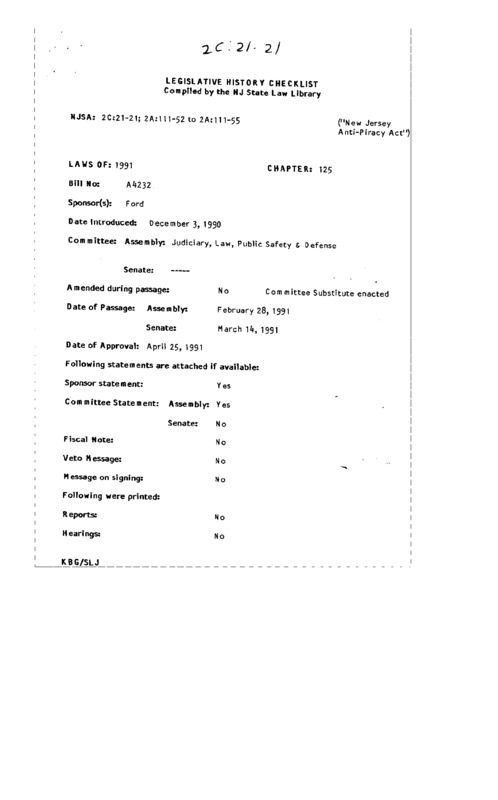 2C:21-21

LEGISLATIVE HISTORY CHECKLIST
Compiled by the NJ State Law Library

NJSA: 2C:21-21; 2A:111-52 to 2A:111-55

("New Jersey Anti-Piracy Act")

LAWS OF: 1991

CHAPTER: 125

Bill No: A4232

Sponsor(s): Ford

Date Introduced: December 3, 1990

Committee: Assembly: Judiciary, Law, Public Safety & Defense

Senate: -----

Amended during passage: No Committee Substitute enacted

Date of Passage: Assembly: February 28, 1991

Senate: March 14, 1991

Date of Approval: April 25, 1991

Following statements are attached if available:

Sponsor statement: Yes

Committee Statement: Assembly: Yes

Senate: No

Fiscal Note: No

Veto Message: No

Message on signing: No

Following were printed:

Reports: No

Hearings: No

KBG/SLJ